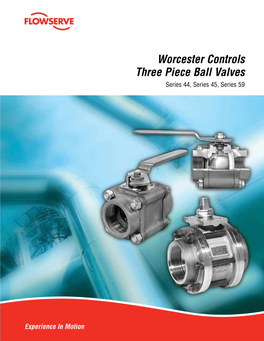 FLOWSERVE

Worcester Controls
Three Piece Ball Valves

Series 44, Series 45, Series 59

Experience In Motion